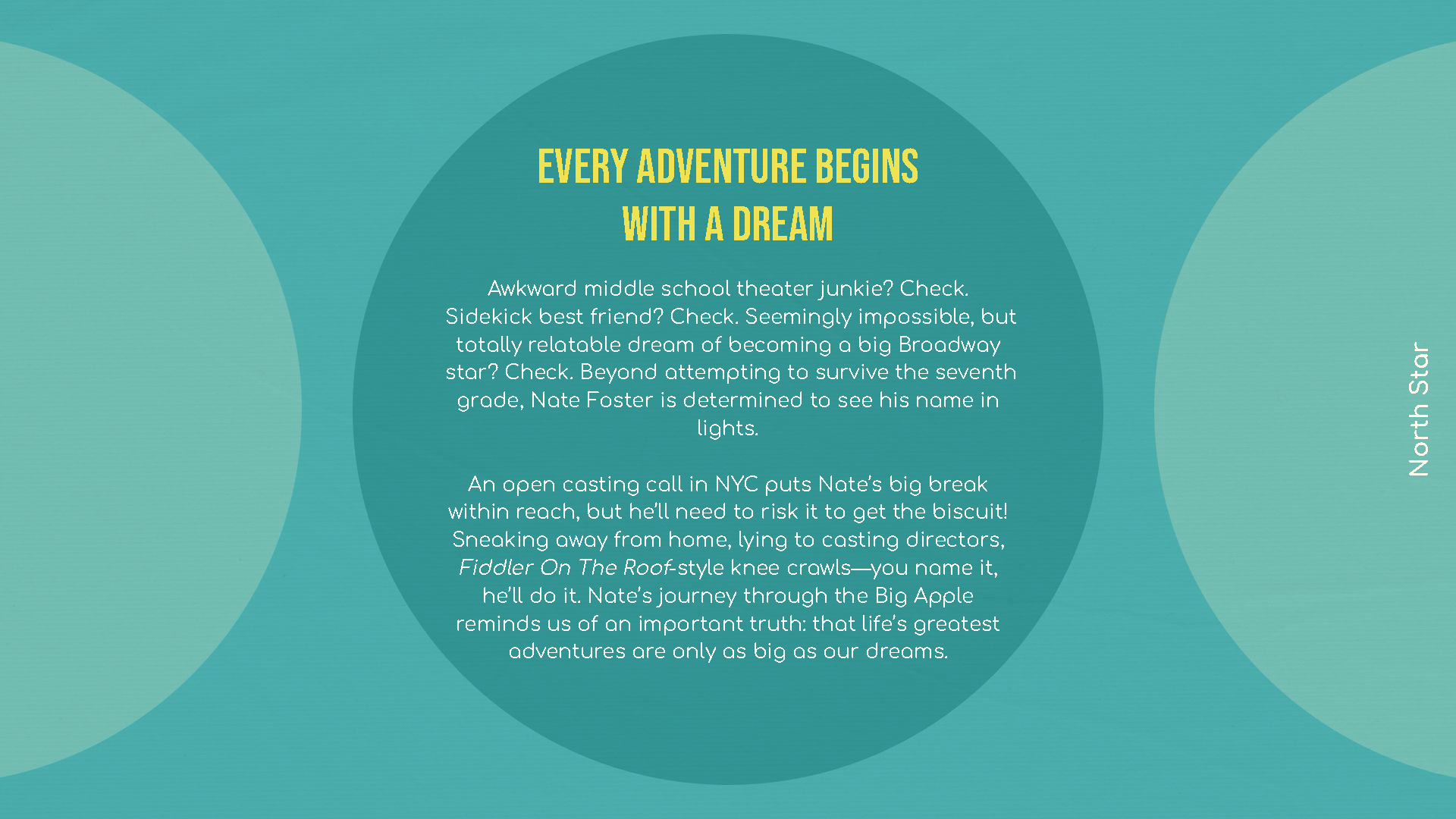 EVERY ADVENTURE BEGINS
WITH A DREAM

Awkward middle school theater junkie? Check. Sidekick best friend? Check. Seemingly impossible, but totally relatable dream of becoming a big Broadway star? Check. Beyond attempting to survive the seventh grade, Nate Foster is determined to see his name in lights.

An open casting call in NYC puts Nate's big break within reach, but he'll need to risk it to get the biscuit! Sneaking away from home, lying to casting directors, Fiddler On The Roof-style knee crawls—you name it, he'll do it. Nate's journey through the Big Apple reminds us of an important truth: that life's greatest adventures are only as big as our dreams.

North Star